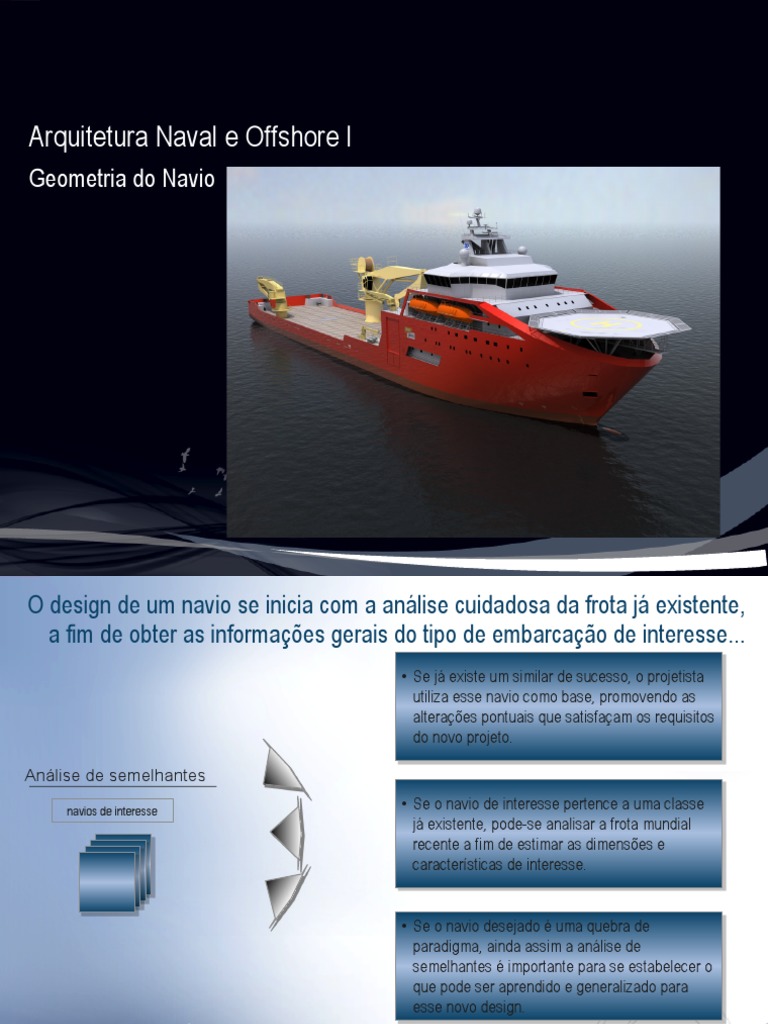 Arquitetura Naval e Offshore I

Geometria do Navio

O design de um navio se inicia com a análise cuidadosa da frota já existente, a fim de obter as informações gerais do tipo de embarcação de interesse...

Análise de semelhantes

navios de interesse

• Se já existe um similar de sucesso, o projetista utiliza esse navio como base, promovendo as alterações pontuais que satisfaçam os requisitos do novo projeto.

• Se o navio de interesse pertence a uma classe já existente, pode-se analisar a frota mundial recente a fim de estimar as dimensões e características de interesse.

• Se o navio desejado é uma quebra de paradigma, ainda assim a análise de semelhantes é importante para se estabelecer o que pode ser aprendido e generalizado para esse novo design.